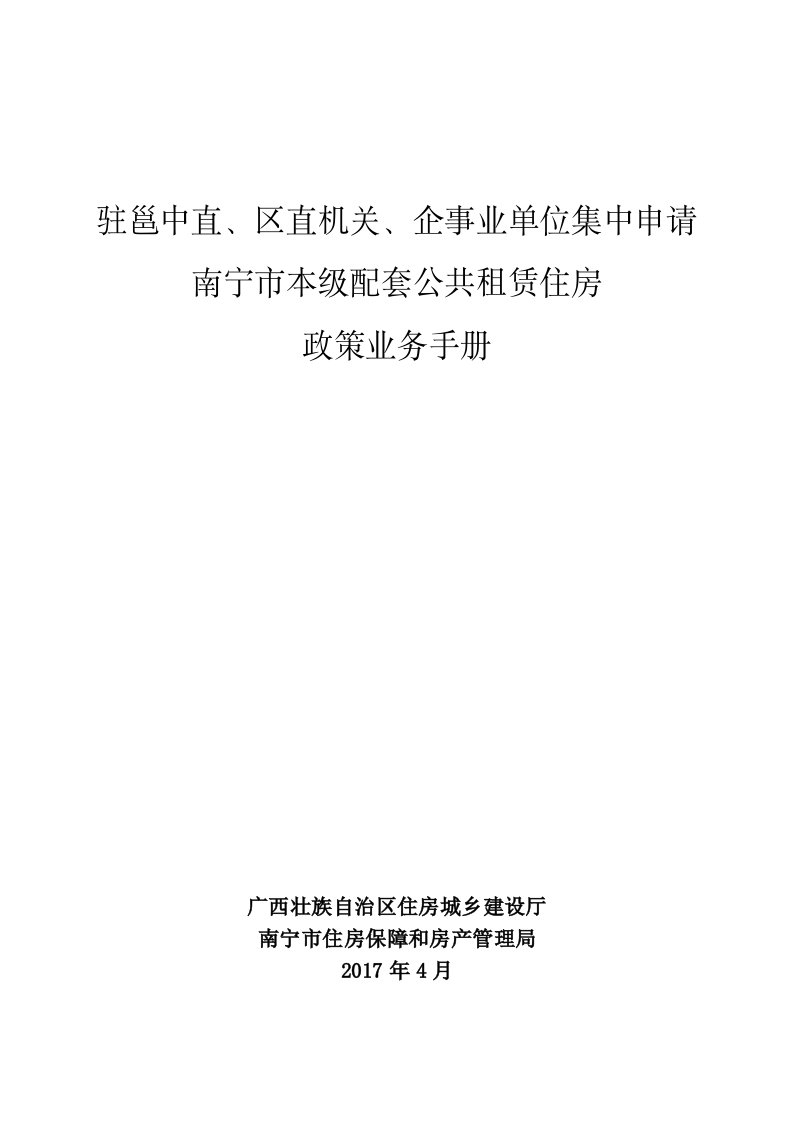 驻邕中直、区直机关、企事业单位集中申请
南宁市本级配套公共租赁住房
政策业务手册

广西壮族自治区住房城乡建设厅
南宁市住房保障和房产管理局
2017 年 4 月